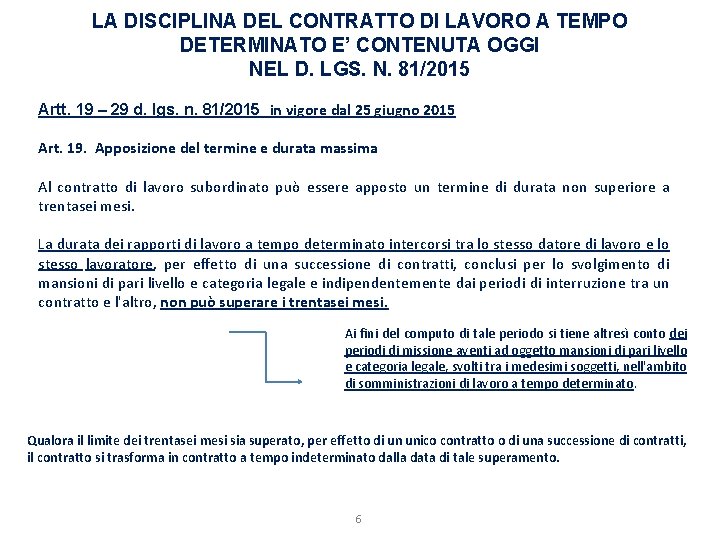 LA DISCIPLINA DEL CONTRATTO DI LAVORO A TEMPO DETERMINATO E' CONTENUTA OGGI NEL D. LGS. N. 81/2015

Artt. 19 – 29 d. lgs. n. 81/2015 in vigore dal 25 giugno 2015

Art. 19. Apposizione del termine e durata massima

Al contratto di lavoro subordinato può essere apposto un termine di durata non superiore a trentasei mesi.

La durata dei rapporti di lavoro a tempo determinato intercorsi tra lo stesso datore di lavoro e lo stesso lavoratore, per effetto di una successione di contratti, conclusi per lo svolgimento di mansioni di pari livello e categoria legale e indipendentemente dai periodi di interruzione tra un contratto e l'altro, non può superare i trentasei mesi.

Ai fini del computo di tale periodo si tiene altresì conto dei periodi di missione aventi ad oggetto mansioni di pari livello e categoria legale, svolti tra i medesimi soggetti, nell'ambito di somministrazioni di lavoro a tempo determinato.

Qualora il limite dei trentasei mesi sia superato, per effetto di un unico contratto o di una successione di contratti, il contratto si trasforma in contratto a tempo indeterminato dalla data di tale superamento.

6